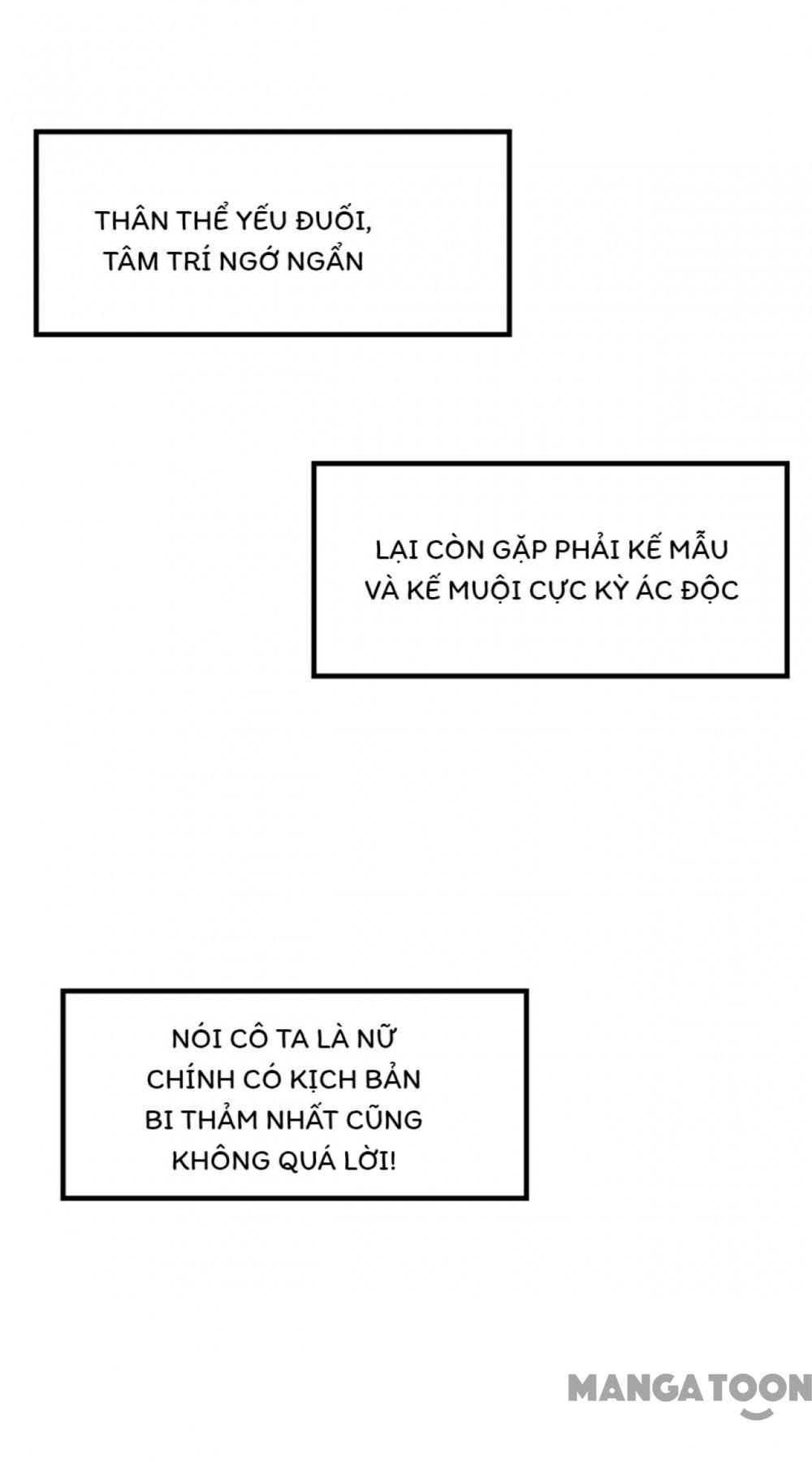 THÂN THỂ YẾU ĐUỐI, TÂM TRÍ NGỚ NGẨN

LẠI CÒN GẶP PHẢI KẾ MẪU VÀ KẾ MUỘI CỰC KỲ ÁC ĐỘC

NÓI CÔ TA LÀ NỮ CHÍNH CÓ KỊCH BẢN BI THẢM NHẤT CŨNG KHÔNG QUÁ LỜI!

MANGATOON